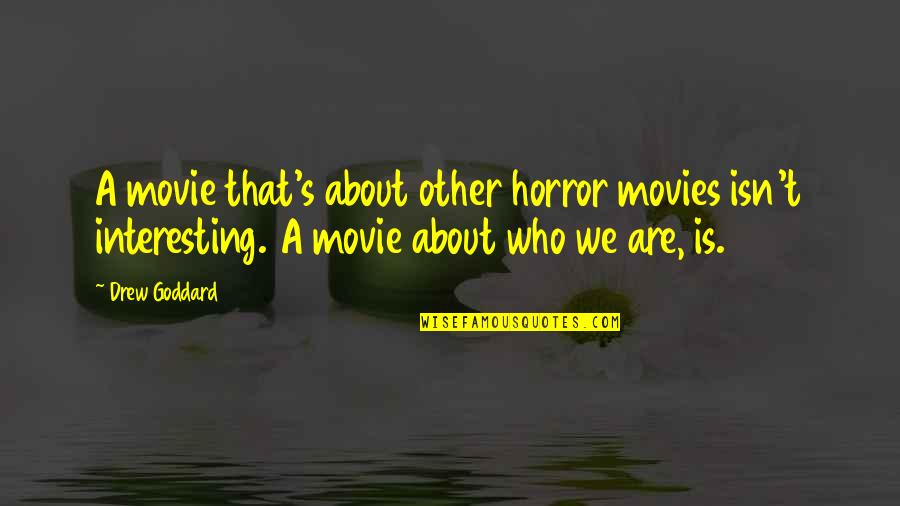 A movie that's about other horror movies isn't interesting. A movie about who we are, is.

~ Drew Goddard

WISEFAMOUSQUOTES.COM